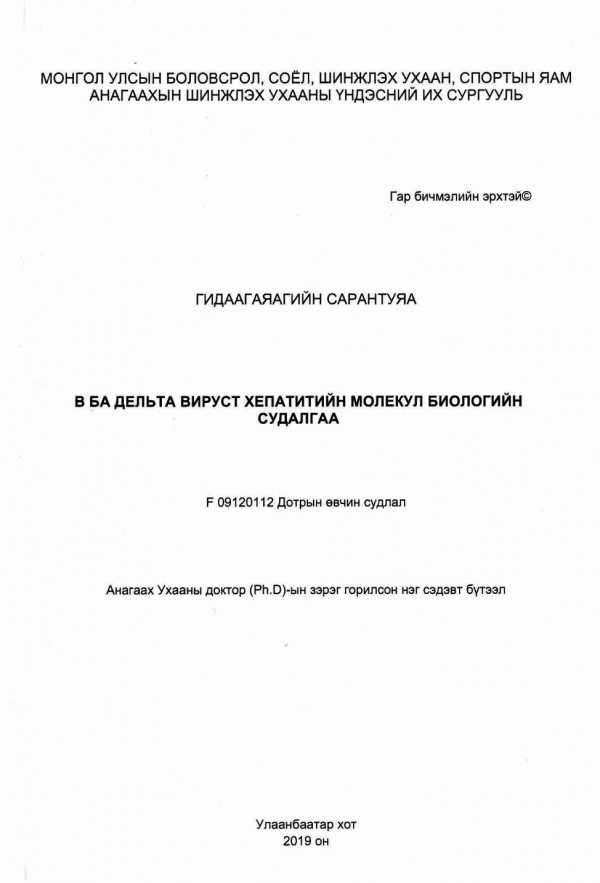 МОНГОЛ УЛСЫН БОЛОВСРОЛ, СОЁЛ, ШИНЖЛЭХ УХААН, СПОРТЫН ЯАМ
АНАГААХЫН ШИНЖЛЭХ УХААНЫ ҮНДЭСНИЙ ИХ СУРГУУЛЬ

Гар бичмэлийн эрхтэй©

ГИДААГАЯАГИЙН САРАНТУЯА

В БА ДЕЛЬТА ВИРУСТ ХЕПАТИТИЙН МОЛЕКУЛ БИОЛОГИЙН СУДАЛГАА

F 09120112 Дотрын өвчин судлал

Анагаах Ухааны доктор (Ph.D)-ын зэрэг горилсон нэг сэдэвт бүтээл

Улаанбаатар хот
2019 он